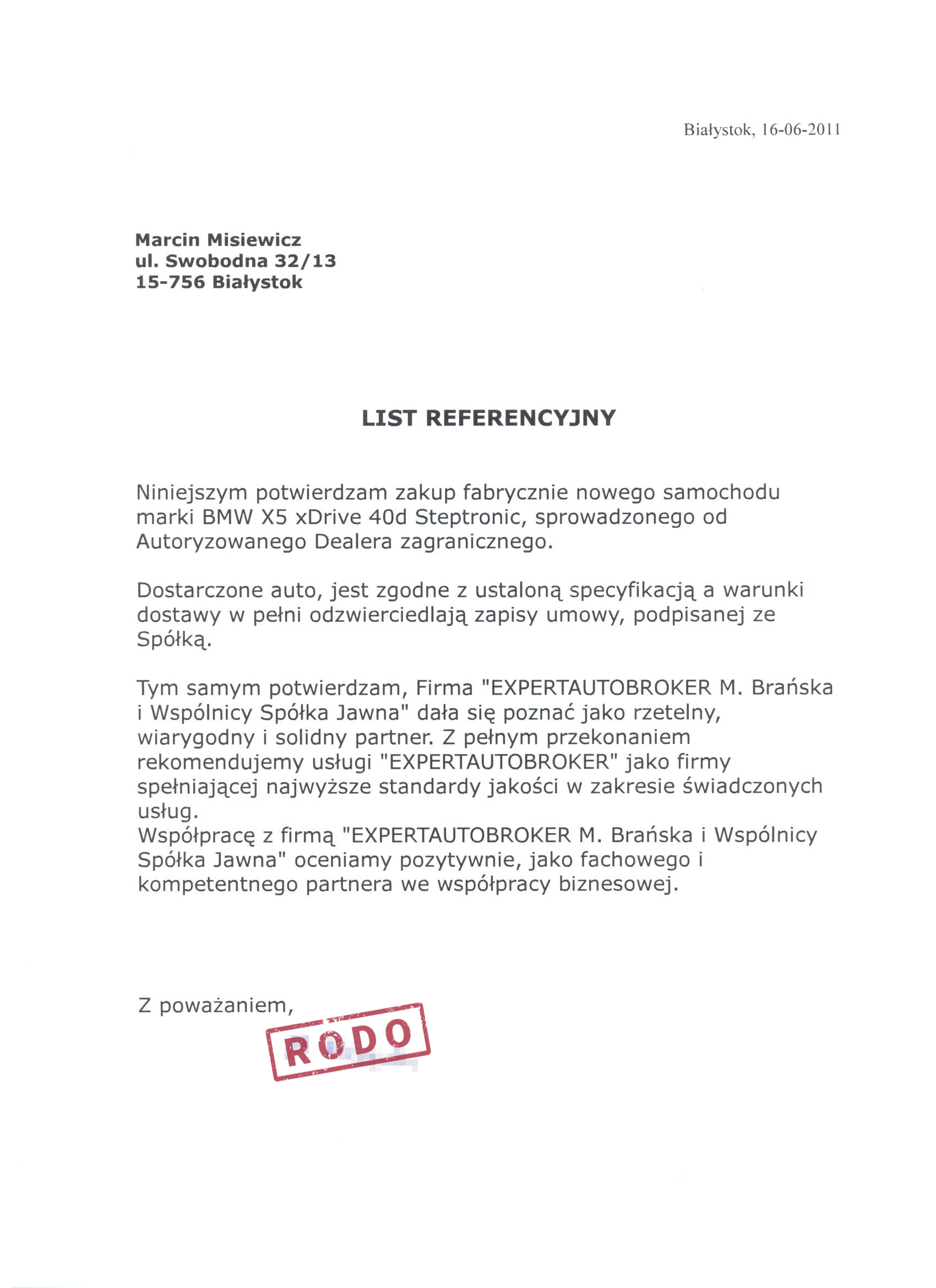 Białystok, 16-06-2011

Marcin Misiewicz
ul. Swobodna 32/13
15-756 Białystok

LIST REFERENCYJNY

Niniejszym potwierdzam zakup fabrycznie nowego samochodu marki BMW X5 xDrive 40d Steptronic, sprowadzonego od Autoryzowanego Dealera zagranicznego.

Dostarczone auto, jest zgodne z ustaloną specyfikacją a warunki dostawy w pełni odzwierciedlają zapisy umowy, podpisanej ze Spółką.

Tym samym potwierdzam, Firma "EXPERTAUTOBROKER M. Brańska i Wspólnicy Spółka Jawna" dała się poznać jako rzetelny, wiarygodny i solidny partner. Z pełnym przekonaniem rekomendujemy usługi "EXPERTAUTOBROKER" jako firmy spełniającej najwyższe standardy jakości w zakresie świadczonych usług.
Współpracę z firmą "EXPERTAUTOBROKER M. Brańska i Wspólnicy Spółka Jawna" oceniamy pozytywnie, jako fachowego i kompetentnego partnera we współpracy biznesowej.

Z poważaniem,

RODO